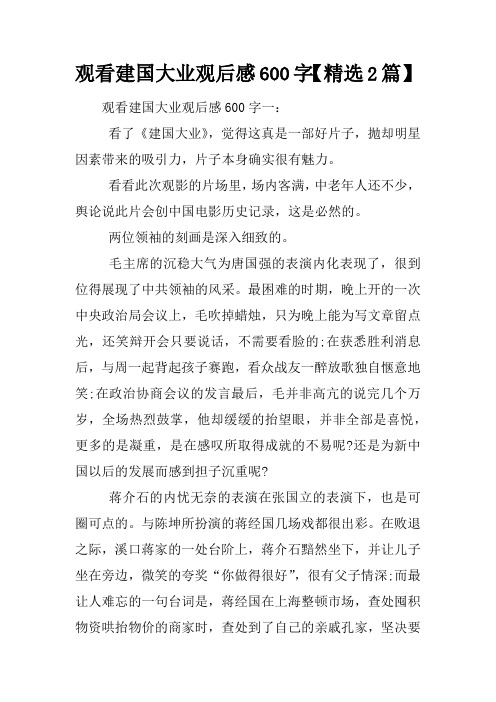 观看建国大业观后感600字【精选2篇】

观看建国大业观后感600字一：

看了《建国大业》，觉得这真是一部好片子，抛却明星因素带来的吸引力，片子本身确实很有魅力。

看看此次观影的片场里，场内客满，中老年人还不少，舆论说此片会创中国电影历史记录，这是必然的。

两位领袖的刻画是深入细致的。

毛主席的沉稳大气为唐国强的表演内化表现了，很到位得展现了中共领袖的风采。最困难的时期，晚上开的一次中央政治局会议上，毛吹掉蜡烛，只为晚上能为写文章留点光，还笑辩开会只要说话，不需要看脸的;在获悉胜利消息后，与周一起背起孩子赛跑，看众战友一醉放歌独自惬意地笑;在政治协商会议的发言最后，毛并非高亢的说完几个万岁，全场热烈鼓掌，他却缓缓的抬望眼，并非全部是喜悦，更多的是凝重，是在感叹所取得成就的不易呢?还是为新中国以后的发展而感到担子沉重呢?

蒋介石的内忧无奈的表演在张国立的表演下，也是可圈可点的。与陈坤所扮演的蒋经国几场戏都很出彩。在败退之际，溪口蒋家的一处台阶上，蒋介石黯然坐下，并让儿子坐在旁边，微笑的夸奖“你做得很好”，很有父子情深;而最让人难忘的一句台词是，蒋经国在上海整顿市场，查处囤积物资哄抬物价的商家时，查处到了自己的亲戚孔家，坚决要